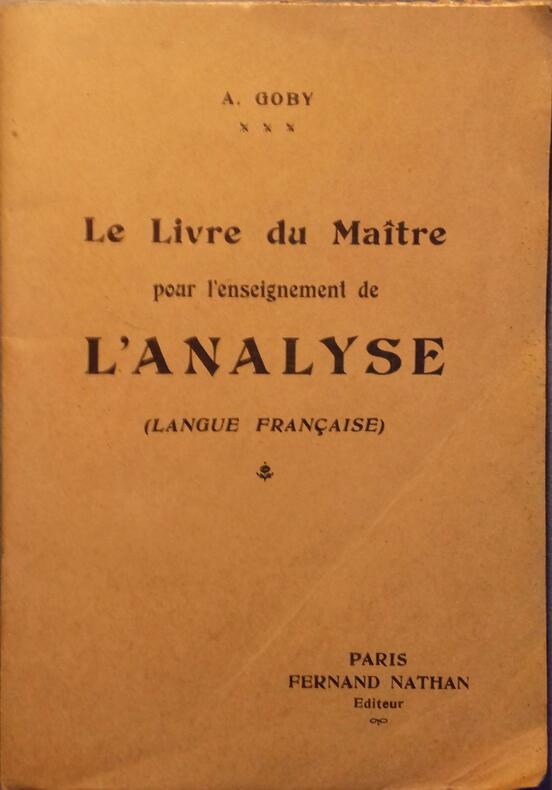 A. GOBY

Le Livre du Maître

pour l'enseignement de

L'ANALYSE

(LANGUE FRANÇAISE)

PARIS
FERNAND NATHAN
Editeur